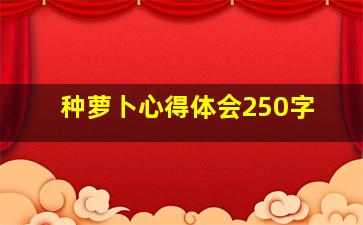 种萝卜心得体会250字